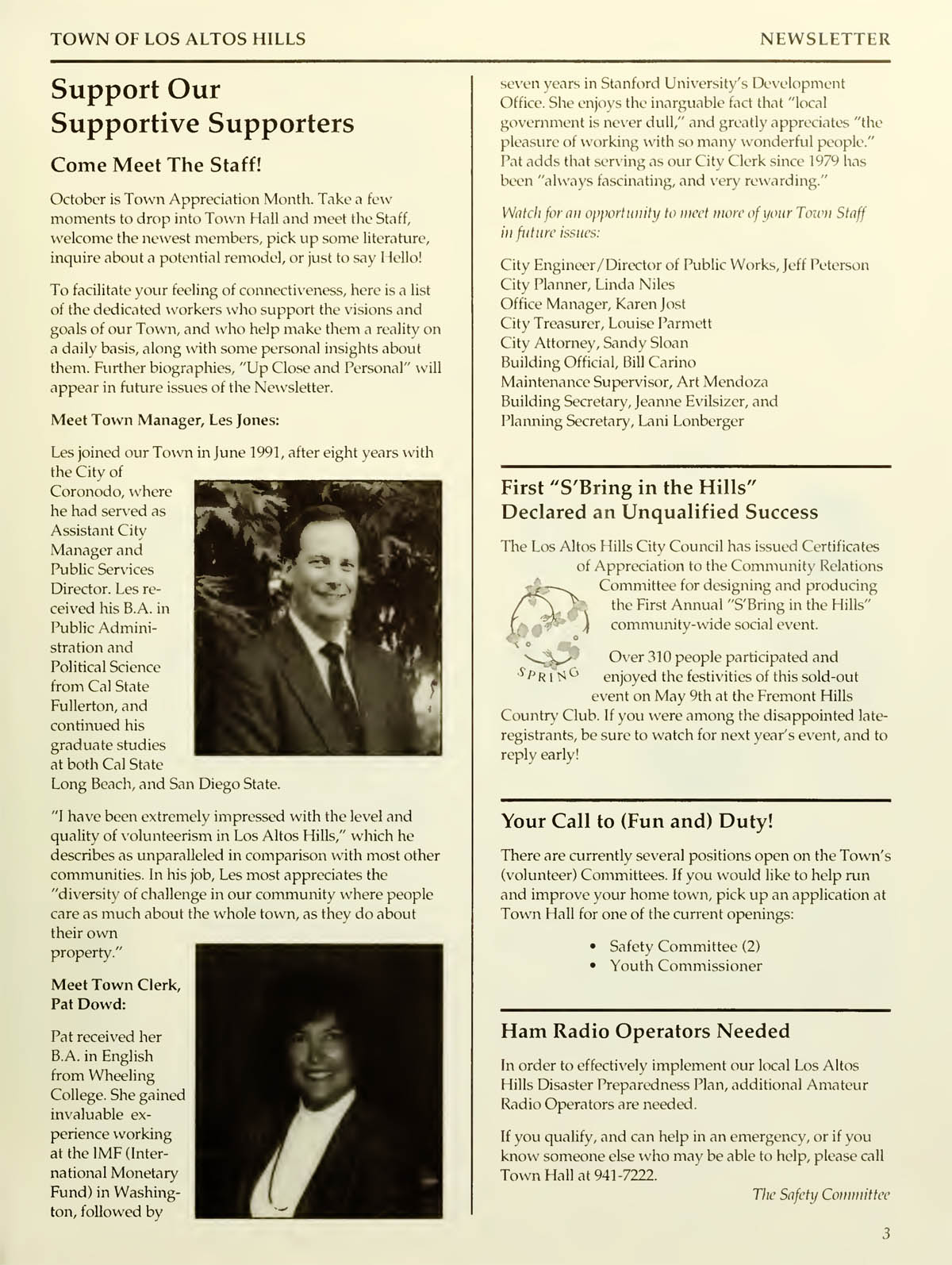 TOWN OF LOS ALTOS HILLS

NEWSLETTER

Support Our Supportive Supporters

Come Meet The Staff!

October is Town Appreciation Month. Take a few moments to drop into Town Hall and meet the Staff, welcome the newest members, pick up some literature, inquire about a potential remodel, or just to say Hello!

To facilitate your feeling of connectiveness, here is a list of the dedicated workers who support the visions and goals of our Town, and who help make them a reality on a daily basis, along with some personal insights about them. Further biographies, "Up Close and Personal" will appear in future issues of the Newsletter.

Meet Town Manager, Les Jones:

Les joined our Town in June 1991, after eight years with the City of Coronodo, where he had served as Assistant City Manager and Public Services Director. Les received his B.A. in Public Administration and Political Science from Cal State Fullerton, and continued his graduate studies at both Cal State Long Beach, and San Diego State.

"I have been extremely impressed with the level and quality of volunteerism in Los Altos Hills," which he describes as unparalleled in comparison with most other communities. In his job, Les most appreciates the "diversity of challenge in our community where people care as much about the whole town, as they do about their own property."

Meet Town Clerk, Pat Dowd:

Pat received her B.A. in English from Wheeling College. She gained invaluable experience working at the IMF (International Monetary Fund) in Washington, followed by seven years in Stanford University's Development Office. She enjoys the inarguable fact that "local government is never dull," and greatly appreciates "the pleasure of working with so many wonderful people." Pat adds that serving as our City Clerk since 1979 has been "always fascinating, and very rewarding."

Watch for an opportunity to meet more of your Town Staff in future issues:

City Engineer/Director of Public Works, Jeff Peterson
City Planner, Linda Niles
Office Manager, Karen Jost
City Treasurer, Louise Parmett
City Attorney, Sandy Sloan
Building Official, Bill Carino
Maintenance Supervisor, Art Mendoza
Building Secretary, Jeanne Evilsizer, and
Planning Secretary, Lani Lonberger

First "S'Bring in the Hills" Declared an Unqualified Success

The Los Altos Hills City Council has issued Certificates of Appreciation to the Community Relations Committee for designing and producing the First Annual "S'Bring in the Hills" community-wide social event.

SPRING

Over 310 people participated and enjoyed the festivities of this sold-out event on May 9th at the Fremont Hills Country Club. If you were among the disappointed late-registrants, be sure to watch for next year's event, and to reply early!

Your Call to (Fun and) Duty!

There are currently several positions open on the Town's (volunteer) Committees. If you would like to help run and improve your home town, pick up an application at Town Hall for one of the current openings:

• Safety Committee (2)
• Youth Commissioner

Ham Radio Operators Needed

In order to effectively implement our local Los Altos Hills Disaster Preparedness Plan, additional Amateur Radio Operators are needed.

If you qualify, and can help in an emergency, or if you know someone else who may be able to help, please call Town Hall at 941-7222.

The Safety Committee

3